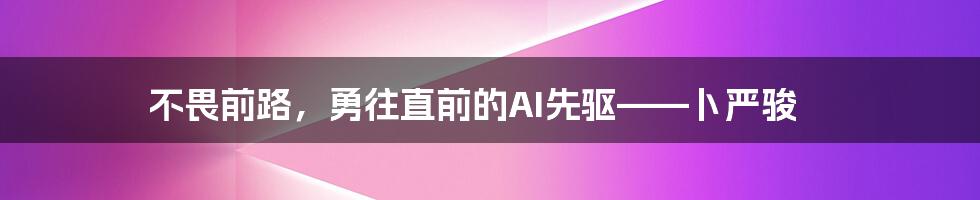 不畏前路，勇往直前的AI先驱——卜严骏